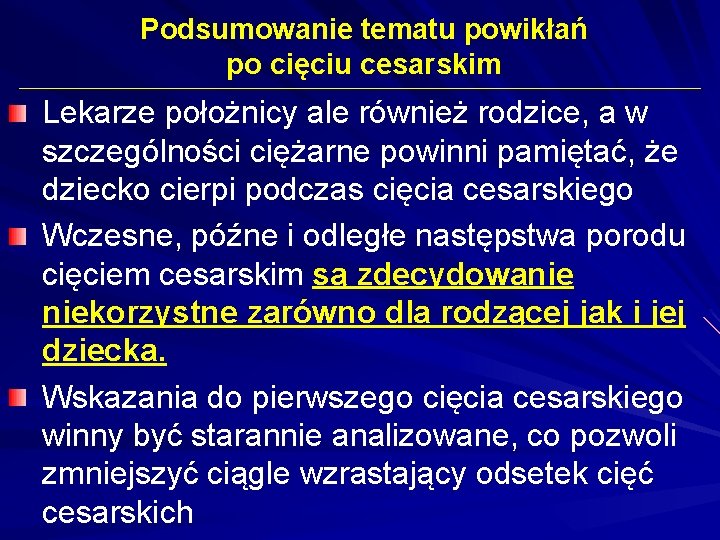 Podsumowanie tematu powikłań po cięciu cesarskim

Lekarze położnicy ale również rodzice, a w szczególności ciężarne powinni pamiętać, że dziecko cierpi podczas cięcia cesarskiego

Wczesne, późne i odległe następstwa porodu cięciem cesarskim są zdecydowanie niekorzystne zarówno dla rodzącej jak i jej dziecka.

Wskazania do pierwszego cięcia cesarskiego winny być starannie analizowane, co pozwoli zmniejszyć ciągle wzrastający odsetek cięć cesarskich